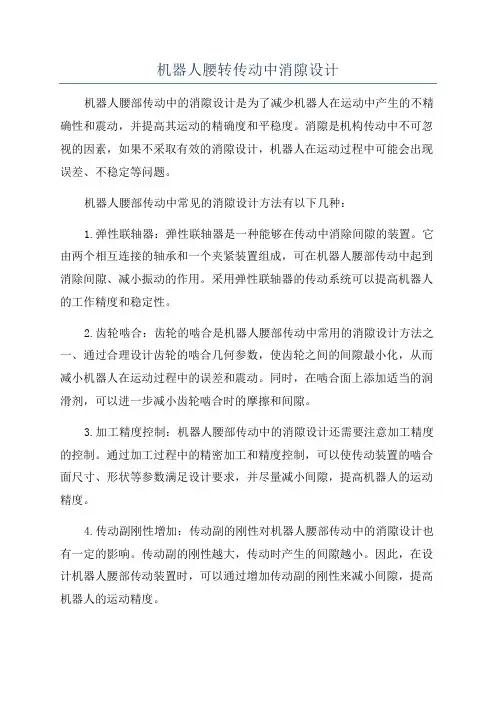 机器人腰转传动中消隙设计

机器人腰部传动中的消隙设计是为了减少机器人在运动中产生的不精确性和震动，并提高其运动的精确度和平稳度。消隙是机构传动中不可忽视的因素，如果不采取有效的消隙设计，机器人在运动过程中可能会出现误差、不稳定等问题。

机器人腰部传动中常见的消隙设计方法有以下几种：

1.弹性联轴器：弹性联轴器是一种能够在传动中消除间隙的装置。它由两个相互连接的轴承和一个夹紧装置组成，可在机器人腰部传动中起到消除间隙、减小振动的作用。采用弹性联轴器的传动系统可以提高机器人的工作精度和稳定性。

2.齿轮啮合：齿轮的啮合是机器人腰部传动中常用的消隙设计方法之一、通过合理设计齿轮的啮合几何参数，使齿轮之间的间隙最小化，从而减小机器人在运动过程中的误差和震动。同时，在啮合面上添加适当的润滑剂，可以进一步减小齿轮啮合时的摩擦和间隙。

3.加工精度控制：机器人腰部传动中的消隙设计还需要注意加工精度的控制。通过加工过程中的精密加工和精度控制，可以使传动装置的啮合面尺寸、形状等参数满足设计要求，并尽量减小间隙，提高机器人的运动精度。

4.传动副刚性增加：传动副的刚性对机器人腰部传动中的消隙设计也有一定的影响。传动副的刚性越大，传动时产生的间隙越小。因此，在设计机器人腰部传动装置时，可以通过增加传动副的刚性来减小间隙，提高机器人的运动精度。